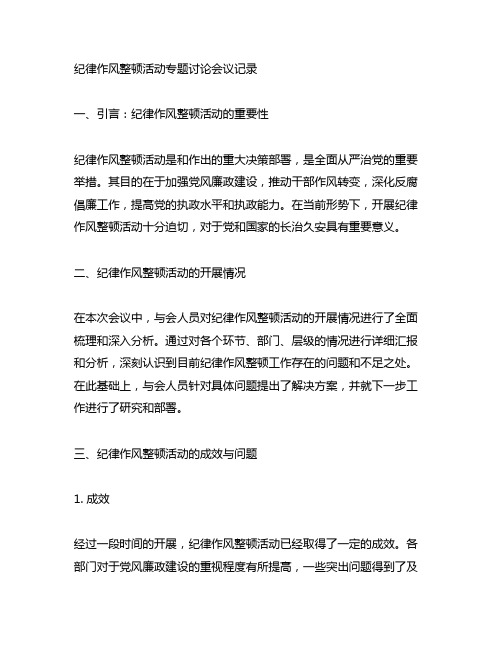 纪律作风整顿活动专题讨论会议记录

一、引言：纪律作风整顿活动的重要性

纪律作风整顿活动是和作出的重大决策部署，是全面从严治党的重要举措。其目的在于加强党风廉政建设，推动干部作风转变，深化反腐倡廉工作，提高党的执政水平和执政能力。在当前形势下，开展纪律作风整顿活动十分迫切，对于党和国家的长治久安具有重要意义。

二、纪律作风整顿活动的开展情况

在本次会议中，与会人员对纪律作风整顿活动的开展情况进行了全面梳理和深入分析。通过对各个环节、部门、层级的情况进行详细汇报和分析，深刻认识到目前纪律作风整顿工作存在的问题和不足之处。在此基础上，与会人员针对具体问题提出了解决方案，并就下一步工作进行了研究和部署。

三、纪律作风整顿活动的成效与问题

1. 成效

经过一段时间的开展，纪律作风整顿活动已经取得了一定的成效。各部门对于党风廉政建设的重视程度有所提高，一些突出问题得到了及